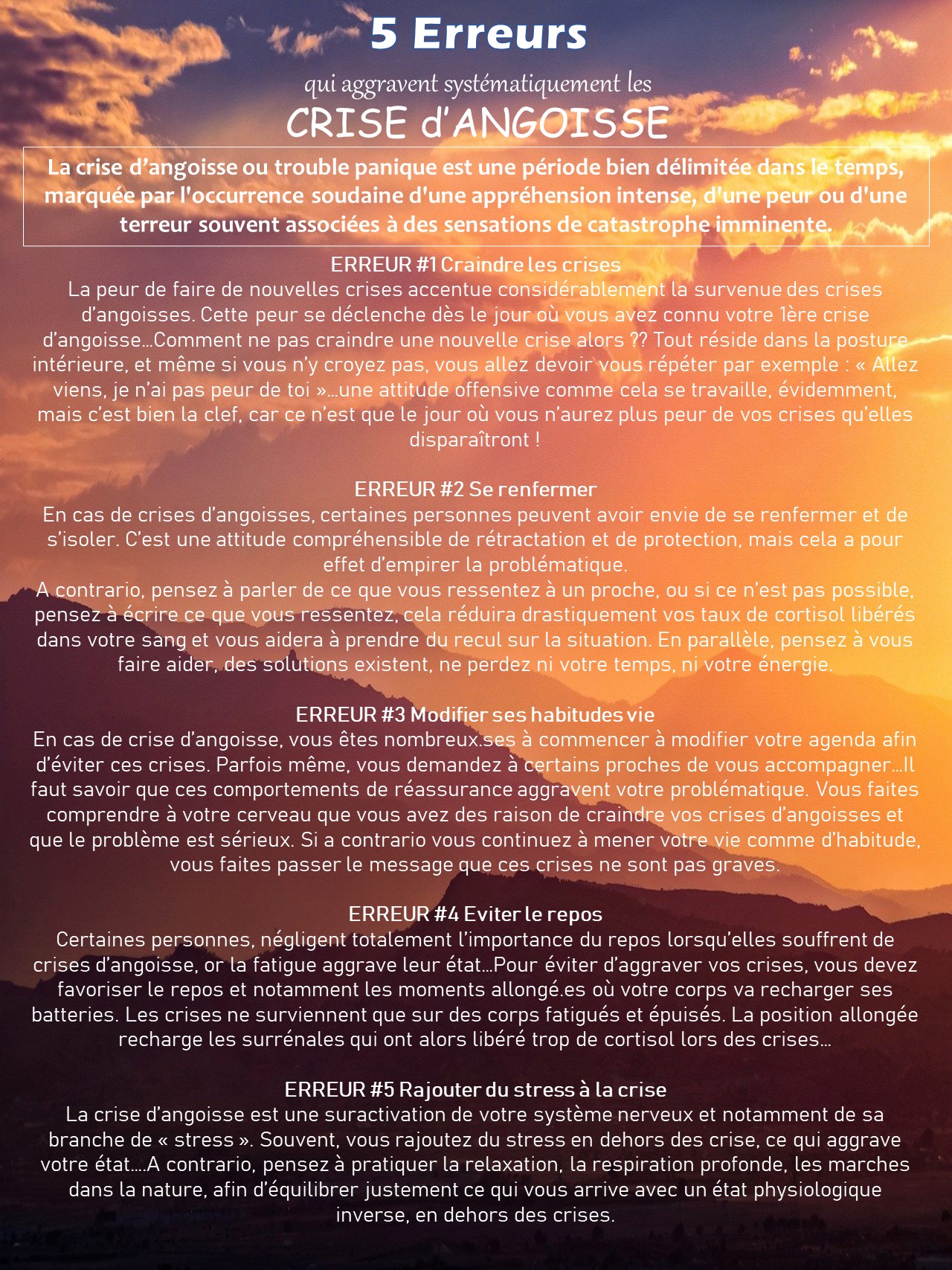 5 Erreurs

qui aggravent systématiquement les

CRISE d'ANGOISSE

La crise d'angoisse ou trouble panique est une période bien délimitée dans le temps, marquée par l'occurrence soudaine d'une appréhension intense, d'une peur ou d'une terreur souvent associées à des sensations de catastrophe imminente.

ERREUR #1 Craindre les crises
La peur de faire de nouvelles crises accentue considérablement la survenue des crises d'angoisses. Cette peur se déclenche dès le jour où vous avez connu votre 1ère crise d'angoisse…Comment ne pas craindre une nouvelle crise alors ?? Tout réside dans la posture intérieure, et même si vous n'y croyez pas, vous allez devoir vous répéter par exemple : « Allez viens, je n'ai pas peur de toi »…une attitude offensive comme cela se travaille, évidemment, mais c'est bien la clef, car ce n'est que le jour où vous n'aurez plus peur de vos crises qu'elles disparaîtront !

ERREUR #2 Se renfermer
En cas de crises d'angoisses, certaines personnes peuvent avoir envie de se renfermer et de s'isoler. C'est une attitude compréhensible de rétractation et de protection, mais cela a pour effet d'empirer la problématique.
A contrario, pensez à parler de ce que vous ressentez à un proche, ou si ce n'est pas possible, pensez à écrire ce que vous ressentez, cela réduira drastiquement vos taux de cortisol libérés dans votre sang et vous aidera à prendre du recul sur la situation. En parallèle, pensez à vous faire aider, des solutions existent, ne perdez ni votre temps, ni votre énergie.

ERREUR #3 Modifier ses habitudes vie
En cas de crise d'angoisse, vous êtes nombreux.ses à commencer à modifier votre agenda afin d'éviter ces crises. Parfois même, vous demandez à certains proches de vous accompagner…Il faut savoir que ces comportements de réassurance aggravent votre problématique. Vous faites comprendre à votre cerveau que vous avez des raison de craindre vos crises d'angoisses et que le problème est sérieux. Si a contrario vous continuez à mener votre vie comme d'habitude, vous faites passer le message que ces crises ne sont pas graves.

ERREUR #4 Eviter le repos
Certaines personnes, négligent totalement l'importance du repos lorsqu'elles souffrent de crises d'angoisse, or la fatigue aggrave leur état…Pour éviter d'aggraver vos crises, vous devez favoriser le repos et notamment les moments allongé.es où votre corps va recharger ses batteries. Les crises ne surviennent que sur des corps fatigués et épuisés. La position allongée recharge les surrénales qui ont alors libéré trop de cortisol lors des crises…

ERREUR #5 Rajouter du stress à la crise
La crise d'angoisse est une suractivation de votre système nerveux et notamment de sa branche de « stress ». Souvent, vous rajoutez du stress en dehors des crise, ce qui aggrave votre état….A contrario, pensez à pratiquer la relaxation, la respiration profonde, les marches dans la nature, afin d'équilibrer justement ce qui vous arrive avec un état physiologique inverse, en dehors des crises.